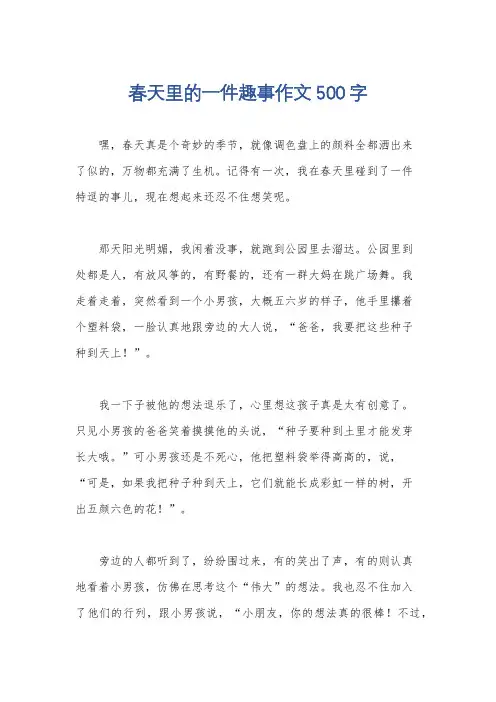 春天里的一件趣事作文500字

嘿，春天真是个奇妙的季节，就像调色盘上的颜料全都洒出来了似的，万物都充满了生机。记得有一次，我在春天里碰到了一件特逗的事儿，现在想起来还忍不住想笑呢。

那天阳光明媚，我闲着没事，就跑到公园里去溜达。公园里到处都是人，有放风筝的，有野餐的，还有一群大妈在跳广场舞。我走着走着，突然看到一个小男孩，大概五六岁的样子，他手里攥着个塑料袋，一脸认真地跟旁边的大人说，“爸爸，我要把这些种子种到天上！”。

我一下子被他的想法逗乐了，心里想这孩子真是太有创意了。只见小男孩的爸爸笑着摸摸他的头说，“种子要种到土里才能发芽长大哦。”可小男孩还是不死心，他把塑料袋举得高高的，说，“可是，如果我把种子种到天上，它们就能长成彩虹一样的树，开出五颜六色的花！”。

旁边的人都听到了，纷纷围过来，有的笑出了声，有的则认真地看着小男孩，仿佛在思考这个“伟大”的想法。我也忍不住加入了他们的行列，跟小男孩说，“小朋友，你的想法真的很棒！不过，